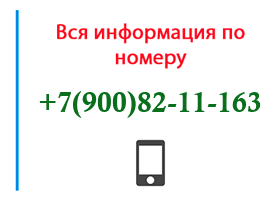 Вся информация по номеру

+7(900)82-11-163